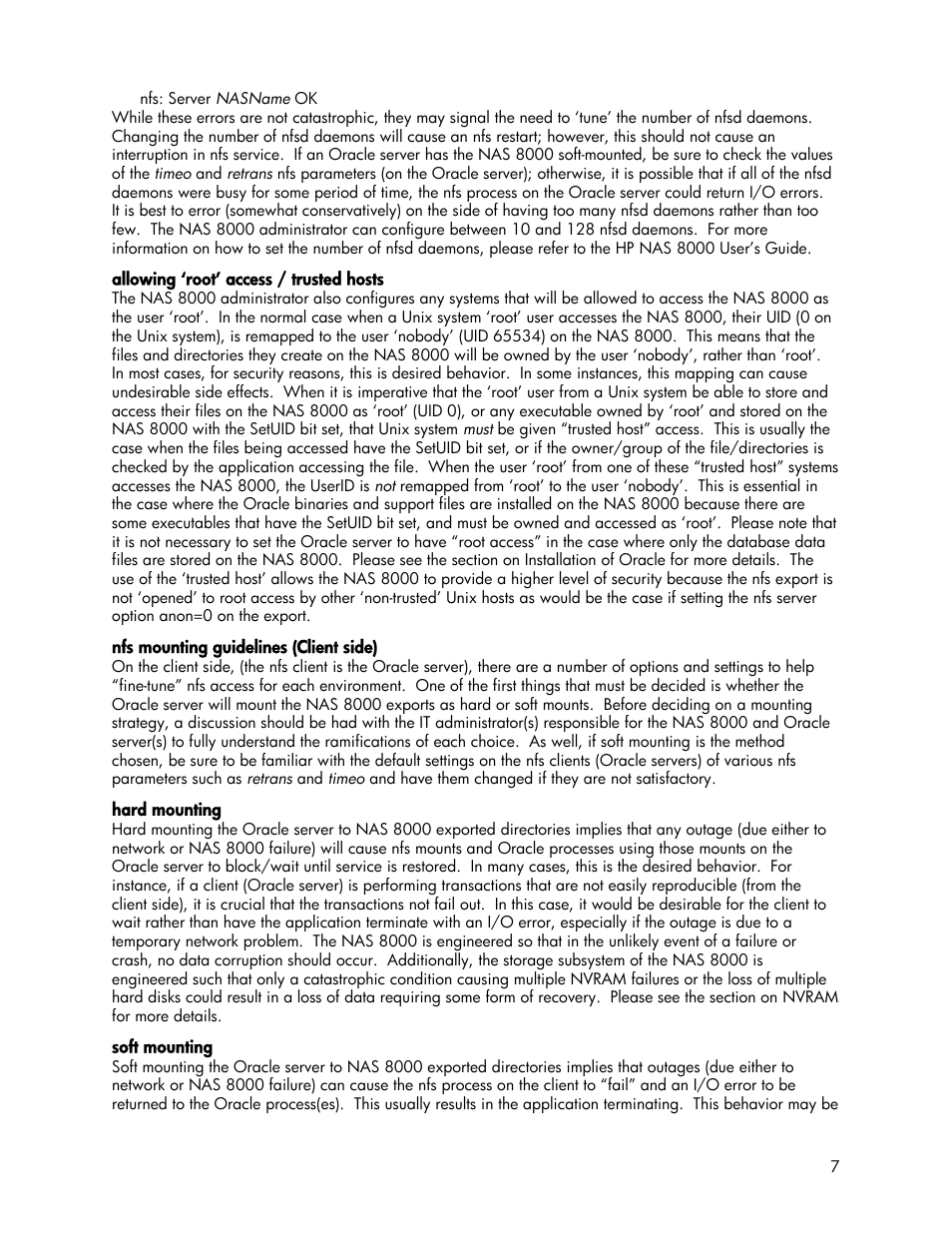 nfs: Server NASName OK
While these errors are not catastrophic, they may signal the need to 'tune' the number of nfsd daemons. Changing the number of nfsd daemons will cause an nfs restart; however, this should not cause an interruption in nfs service. If an Oracle server has the NAS 8000 soft-mounted, be sure to check the values of the timeo and retrans nfs parameters (on the Oracle server); otherwise, it is possible that if all of the nfsd daemons were busy for some period of time, the nfs process on the Oracle server could return I/O errors. It is best to error (somewhat conservatively) on the side of having too many nfsd daemons rather than too few. The NAS 8000 administrator can configure between 10 and 128 nfsd daemons. For more information on how to set the number of nfsd daemons, please refer to the HP NAS 8000 User's Guide.

allowing 'root' access / trusted hosts
The NAS 8000 administrator also configures any systems that will be allowed to access the NAS 8000 as the user 'root'. In the normal case when a Unix system 'root' user accesses the NAS 8000, their UID (0 on the Unix system), is remapped to the user 'nobody' (UID 65534) on the NAS 8000. This means that the files and directories they create on the NAS 8000 will be owned by the user 'nobody', rather than 'root'. In most cases, for security reasons, this is desired behavior. In some instances, this mapping can cause undesirable side effects. When it is imperative that the 'root' user from a Unix system be able to store and access their files on the NAS 8000 as 'root' (UID 0), or any executable owned by 'root' and stored on the NAS 8000 with the SetUID bit set, that Unix system must be given "trusted host" access. This is usually the case when the files being accessed have the SetUID bit set, or if the owner/group of the file/directories is checked by the application accessing the file. When the user 'root' from one of these "trusted host" systems accesses the NAS 8000, the UserID is not remapped from 'root' to the user 'nobody'. This is essential in the case where the Oracle binaries and support files are installed on the NAS 8000 because there are some executables that have the SetUID bit set, and must be owned and accessed as 'root'. Please note that it is not necessary to set the Oracle server to have "root access" in the case where only the database data files are stored on the NAS 8000. Please see the section on Installation of Oracle for more details. The use of the 'trusted host' allows the NAS 8000 to provide a higher level of security because the nfs export is not 'opened' to root access by other 'non-trusted' Unix hosts as would be the case if setting the nfs server option anon=0 on the export.

nfs mounting guidelines (Client side)
On the client side, (the nfs client is the Oracle server), there are a number of options and settings to help "fine-tune" nfs access for each environment. One of the first things that must be decided is whether the Oracle server will mount the NAS 8000 exports as hard or soft mounts. Before deciding on a mounting strategy, a discussion should be had with the IT administrator(s) responsible for the NAS 8000 and Oracle server(s) to fully understand the ramifications of each choice. As well, if soft mounting is the method chosen, be sure to be familiar with the default settings on the nfs clients (Oracle servers) of various nfs parameters such as retrans and timeo and have them changed if they are not satisfactory.

hard mounting
Hard mounting the Oracle server to NAS 8000 exported directories implies that any outage (due either to network or NAS 8000 failure) will cause nfs mounts and Oracle processes using those mounts on the Oracle server to block/wait until service is restored. In many cases, this is the desired behavior. For instance, if a client (Oracle server) is performing transactions that are not easily reproducible (from the client side), it is crucial that the transactions not fail out. In this case, it would be desirable for the client to wait rather than have the application terminate with an I/O error, especially if the outage is due to a temporary network problem. The NAS 8000 is engineered so that in the unlikely event of a failure or crash, no data corruption should occur. Additionally, the storage subsystem of the NAS 8000 is engineered such that only a catastrophic condition causing multiple NVRAM failures or the loss of multiple hard disks could result in a loss of data requiring some form of recovery. Please see the section on NVRAM for more details.

soft mounting
Soft mounting the Oracle server to NAS 8000 exported directories implies that outages (due either to network or NAS 8000 failure) can cause the nfs process on the client to "fail" and an I/O error to be returned to the Oracle process(es). This usually results in the application terminating. This behavior may be

7